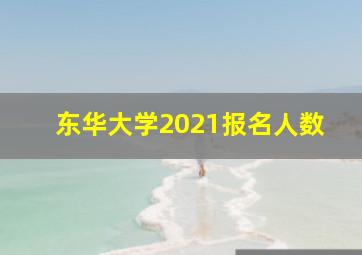 东华大学2021报名人数